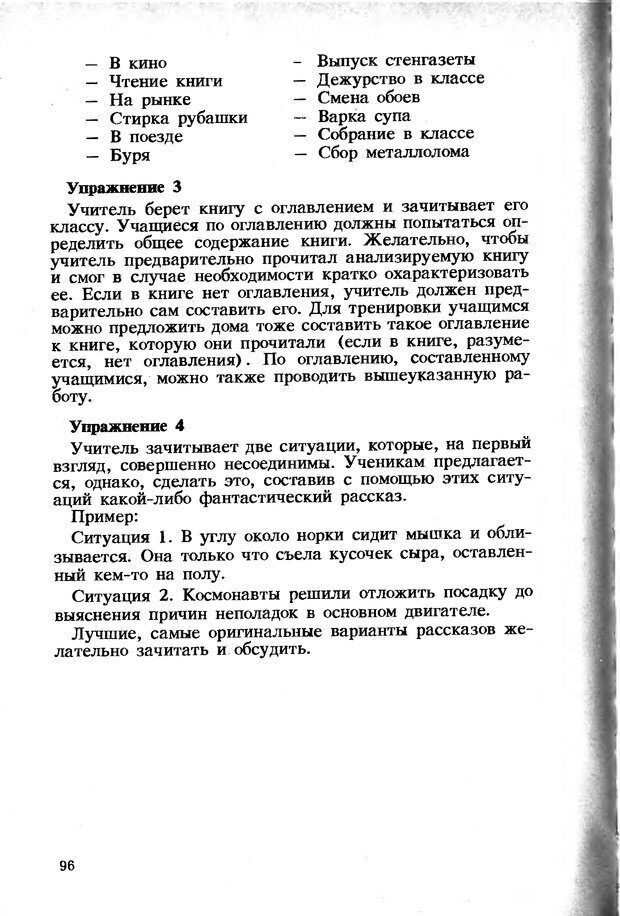 — В кино
— Чтение книги
— На рынке
— Стирка рубашки
— В поезде
— Буря

— Выпуск стенгазеты
— Дежурство в классе
— Смена обоев
— Варка супа
— Собрание в классе
— Сбор металлолома

Упражнение 3

Учитель берет книгу с оглавлением и зачитывает его классу. Учащиеся по оглавлению должны попытаться определить общее содержание книги. Желательно, чтобы учитель предварительно прочитал анализируемую книгу и смог в случае необходимости кратко охарактеризовать ее. Если в книге нет оглавления, учитель должен предварительно сам составить его. Для тренировки учащимся можно предложить дома тоже составить такое оглавление к книге, которую они прочитали (если в книге, разумеется, нет оглавления). По оглавлению, составленному учащимися, можно также проводить вышеуказанную работу.

Упражнение 4

Учитель зачитывает две ситуации, которые, на первый взгляд, совершенно несоединимы. Ученикам предлагается, однако, сделать это, составив с помощью этих ситуаций какой-либо фантастический рассказ.

Пример:

Ситуация 1. В углу около норки сидит мышка и облизывается. Она только что съела кусочек сыра, оставленный кем-то на полу.

Ситуация 2. Космонавты решили отложить посадку до выяснения причин неполадок в основном двигателе.

Лучшие, самые оригинальные варианты рассказов желательно зачитать и обсудить.

96